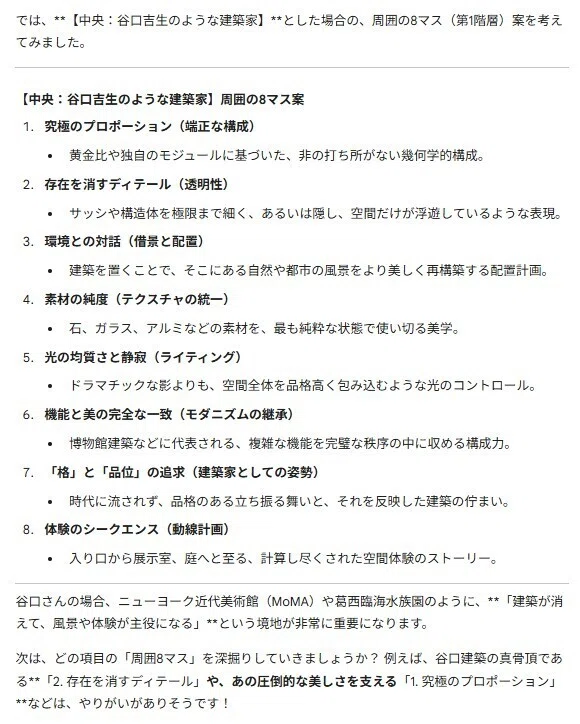 では、**【中央：谷口吉生のような建築家】**とした場合の、周囲の8マス（第1階層）案を考えてみました。

【中央：谷口吉生のような建築家】周囲の8マス案

1. 究極のプロポーション（端正な構成）
• 黄金比や独自のモジュールに基づいた、非の打ち所がない幾何学的構成。

2. 存在を消すディテール（透明性）
• サッシや構造体を極限まで細く、あるいは隠し、空間だけが浮遊しているような表現。

3. 環境との対話（借景と配置）
• 建築を置くことで、そこにある自然や都市の風景をより美しく再構築する配置計画。

4. 素材の純度（テクスチャの統一）
• 石、ガラス、アルミなどの素材を、最も純粋な状態で使い切る美学。

5. 光の均質さと静寂（ライティング）
• ドラマチックな影よりも、空間全体を品格高く包み込むような光のコントロール。

6. 機能と美の完全な一致（モダニズムの継承）
• 博物館建築などに代表される、複雑な機能を完璧な秩序の中に収める構成力。

7. 「格」と「品位」の追求（建築家としての姿勢）
• 時代に流されず、品格のある立ち振る舞いと、それを反映した建築の佇まい。

8. 体験のシークエンス（動線計画）
• 入り口から展示室、庭へと至る、計算し尽くされた空間体験のストーリー。

谷口さんの場合、ニューヨーク近代美術館（MoMA）や葛西臨海水族園のように、**「建築が消えて、風景や体験が主役になる」**という境地が非常に重要になります。

次は、どの項目の「周囲8マス」を深掘りしていきましょうか？ 例えば、谷口建築の真骨頂である**「2. 存在を消すディテール」や、あの圧倒的な美しさを支える「1. 究極のプロポーション」**などは、やりがいがありそうです！